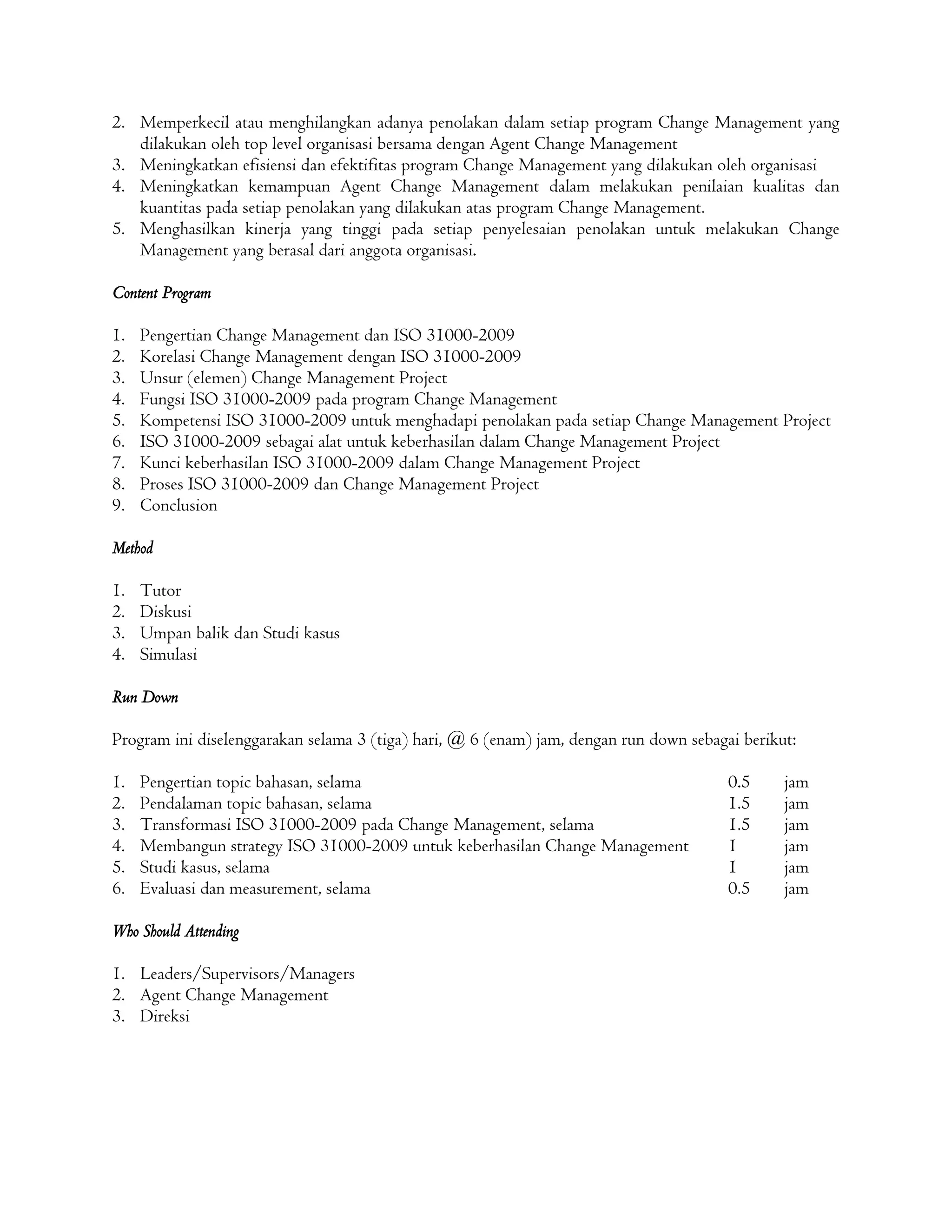 2. Memperkecil atau menghilangkan adanya penolakan dalam setiap program Change Management yang dilakukan oleh top level organisasi bersama dengan Agent Change Management
3. Meningkatkan efisiensi dan efektifitas program Change Management yang dilakukan oleh organisasi
4. Meningkatkan kemampuan Agent Change Management dalam melakukan penilaian kualitas dan kuantitas pada setiap penolakan yang dilakukan atas program Change Management.
5. Menghasilkan kinerja yang tinggi pada setiap penyelesaian penolakan untuk melakukan Change Management yang berasal dari anggota organisasi.

Content Program

1. Pengertian Change Management dan ISO 31000-2009
2. Korelasi Change Management dengan ISO 31000-2009
3. Unsur (elemen) Change Management Project
4. Fungsi ISO 31000-2009 pada program Change Management
5. Kompetensi ISO 31000-2009 untuk menghadapi penolakan pada setiap Change Management Project
6. ISO 31000-2009 sebagai alat untuk keberhasilan dalam Change Management Project
7. Kunci keberhasilan ISO 31000-2009 dalam Change Management Project
8. Proses ISO 31000-2009 dan Change Management Project
9. Conclusion

Method

1. Tutor
2. Diskusi
3. Umpan balik dan Studi kasus
4. Simulasi

Run Down

Program ini diselenggarakan selama 3 (tiga) hari, @ 6 (enam) jam, dengan run down sebagai berikut:

1. Pengertian topic bahasan, selama 0.5 jam
2. Pendalaman topic bahasan, selama 1.5 jam
3. Transformasi ISO 31000-2009 pada Change Management, selama 1.5 jam
4. Membangun strategy ISO 31000-2009 untuk keberhasilan Change Management 1 jam
5. Studi kasus, selama 1 jam
6. Evaluasi dan measurement, selama 0.5 jam

Who Should Attending

1. Leaders/Supervisors/Managers
2. Agent Change Management
3. Direksi